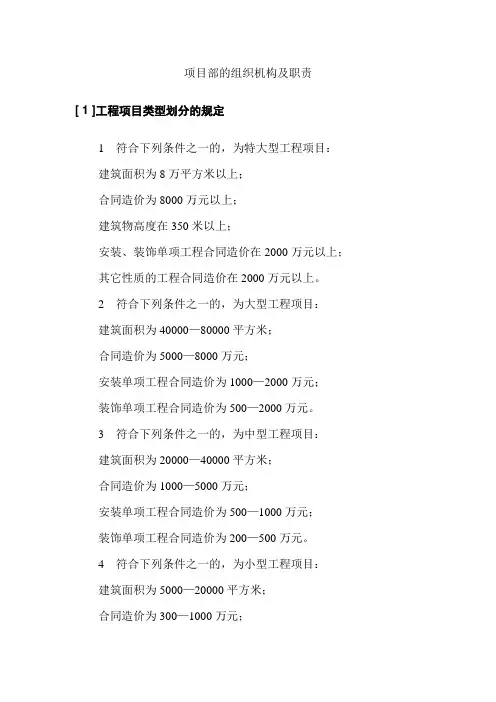 项目部的组织机构及职责

[ 1 ]工程项目类型划分的规定

1　符合下列条件之一的，为特大型工程项目：

建筑面积为 8 万平方米以上；

合同造价为 8000 万元以上；

建筑物高度在 350 米以上；

安装、装饰单项工程合同造价在 2000 万元以上；

其它性质的工程合同造价在 2000 万元以上。

2　符合下列条件之一的，为大型工程项目：

建筑面积为 40000—80000 平方米；

合同造价为 5000—8000 万元；

安装单项工程合同造价为 1000—2000 万元；

装饰单项工程合同造价为 500—2000 万元。

3　符合下列条件之一的，为中型工程项目：

建筑面积为 20000—40000 平方米；

合同造价为 1000—5000 万元；

安装单项工程合同造价为 500—1000 万元；

装饰单项工程合同造价为 200—500 万元。

4　符合下列条件之一的，为小型工程项目：

建筑面积为 5000—20000 平方米；

合同造价为 300—1000 万元；